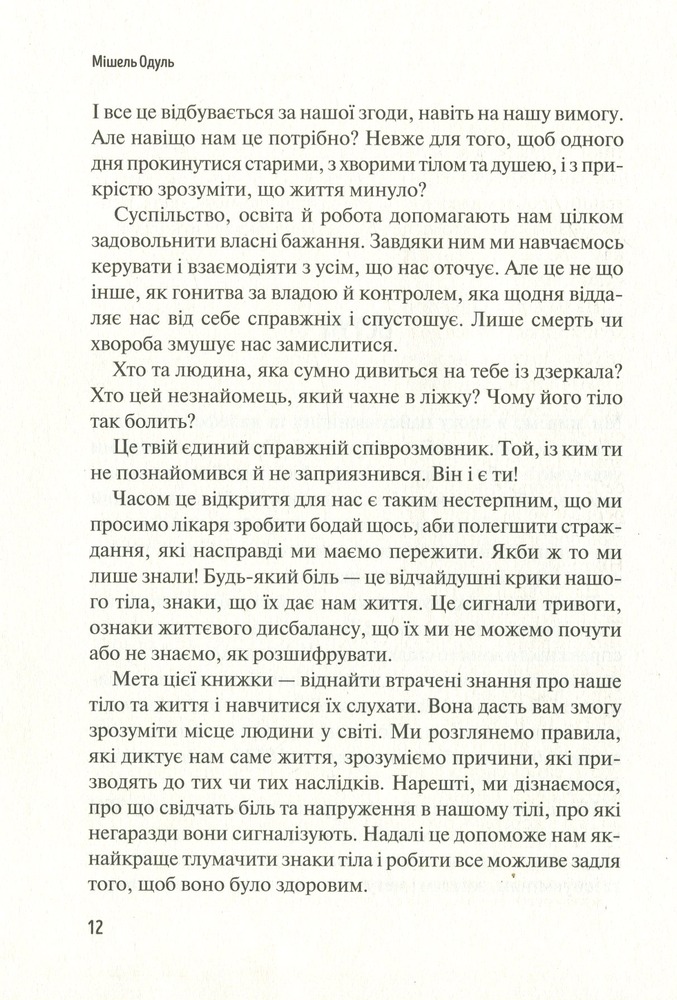 Мішель Одуль

І все це відбувається за нашої згоди, навіть на нашу вимогу. Але навіщо нам це потрібно? Невже для того, щоб одного дня прокинутися старими, з хворими тілом та душею, і з прикрістю зрозуміти, що життя минуло?

Суспільство, освіта й робота допомагають нам цілком задовольнити власні бажання. Завдяки ним ми навчаємось керувати і взаємодіяти з усім, що нас оточує. Але це не що інше, як гонитва за владою й контролем, яка щодня віддаляє нас від себе справжніх і спустошує. Лише смерть чи хвороба змушує нас замислитися.

Хто та людина, яка сумно дивиться на тебе із дзеркала? Хто цей незнайомець, який чахне в ліжку? Чому його тіло так болить?

Це твій єдиний справжній співрозмовник. Той, із ким ти не познайомився й не заприязнився. Він і є ти!

Часом це відкриття для нас є таким нестерпним, що ми просимо лікаря зробити бодай щось, аби полегшити страждання, які насправді ми маємо пережити. Якби ж то ми лише знали! Будь-який біль — це відчайдушні крики нашого тіла, знаки, що їх дає нам життя. Це сигнали тривоги, ознаки життєвого дисбалансу, що їх ми не можемо почути або не знаємо, як розшифрувати.

Мета цієї книжки — віднайти втрачені знання про наше тіло та життя і навчитися їх слухати. Вона дасть вам змогу зрозуміти місце людини у світі. Ми розглянемо правила, які диктує нам саме життя, зрозуміємо причини, які призводять до тих чи тих наслідків. Нарешті, ми дізнаємося, про що свідчать біль та напруження в нашому тілі, про які негаразди вони сигналізують. Надалі це допоможе нам якнайкраще тлумачити знаки тіла і робити все можливе задля того, щоб воно було здоровим.

12